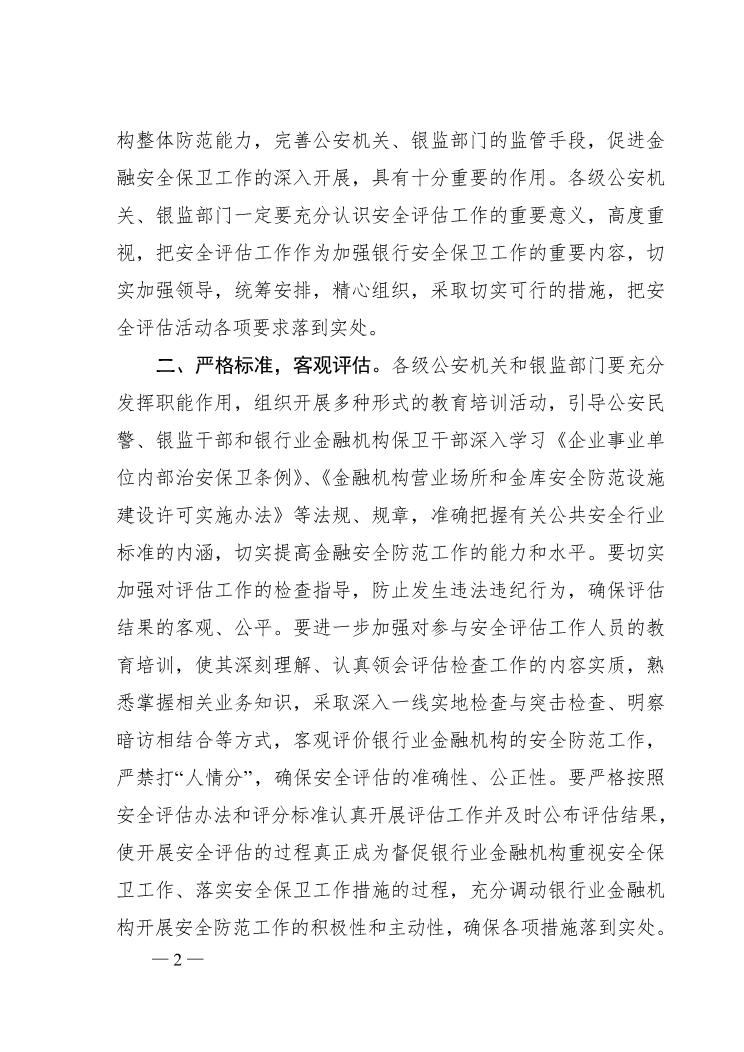 构整体防范能力，完善公安机关、银监部门的监管手段，促进金融安全保卫工作的深入开展，具有十分重要的作用。各级公安机关、银监部门一定要充分认识安全评估工作的重要意义，高度重视，把安全评估工作作为加强银行安全保卫工作的重要内容，切实加强领导，统筹安排，精心组织，采取切实可行的措施，把安全评估活动各项要求落到实处。

二、严格标准，客观评估。各级公安机关和银监部门要充分发挥职能作用，组织开展多种形式的教育培训活动，引导公安民警、银监干部和银行业金融机构保卫干部深入学习《企业事业单位内部治安保卫条例》、《金融机构营业场所和金库安全防范设施建设许可实施办法》等法规、规章，准确把握有关公共安全行业标准的内涵，切实提高金融安全防范工作的能力和水平。要切实加强对评估工作的检查指导，防止发生违法违纪行为，确保评估结果的客观、公平。要进一步加强对参与安全评估工作人员的教育培训，使其深刻理解、认真领会评估检查工作的内容实质，熟悉掌握相关业务知识，采取深入一线实地检查与突击检查、明察暗访相结合等方式，客观评价银行业金融机构的安全防范工作，严禁打“人情分”，确保安全评估的准确性、公正性。要严格按照安全评估办法和评分标准认真开展评估工作并及时公布评估结果，使开展安全评估的过程真正成为督促银行业金融机构重视安全保卫工作、落实安全保卫工作措施的过程，充分调动银行业金融机构开展安全防范工作的积极性和主动性，确保各项措施落到实处。

— 2 —